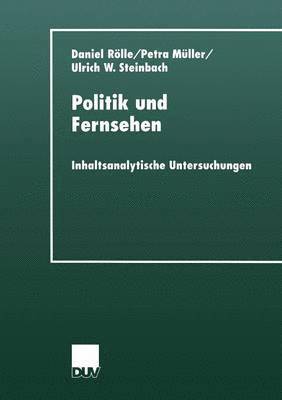 Daniel Rölle/Petra Müller/
Ulrich W. Steinbach

Politik und Fernsehen

Inhaltsanalytische Untersuchungen

DUV